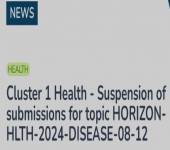 NEWS

HEALTH

Cluster 1 Health - Suspension of submissions for topic HORIZON-HLTH-2024-DISEASE-08-12